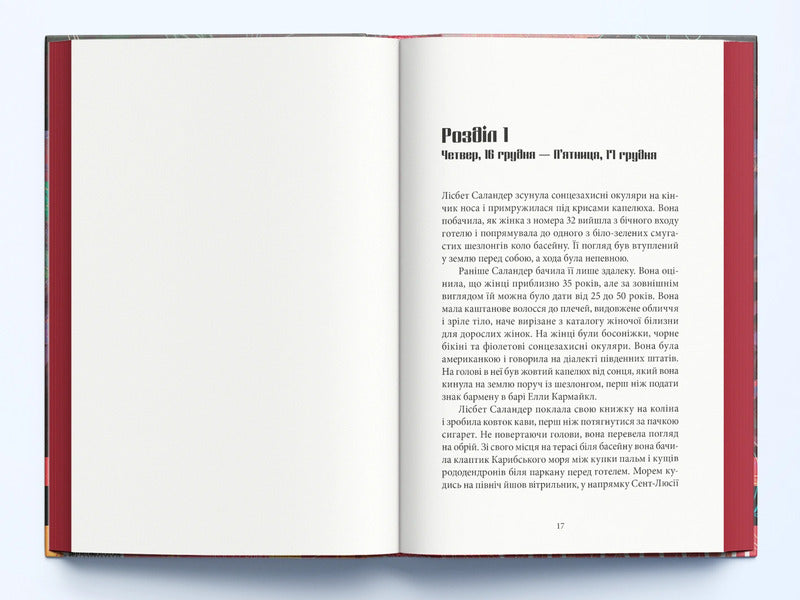 Розділ 1

Четвер, 16 грудня — П'ятниця, 17 грудня

Лісбет Саландер зсунула сонцезахисні окуляри на кінчик носа і примружилася під крисами капелюха. Вона побачила, як жінка з номера 32 вийшла з бічного входу готелю і попрямувала до одного з біло-зелених смугастих шезлонгів коло басейну. Її погляд був втуплений у землю перед собою, а хода була непевною.

Раніше Саландер бачила її лише здалеку. Вона оцінила, що жінці приблизно 35 років, але за зовнішнім виглядом їй можна було дати від 25 до 50 років. Вона мала каштанове волосся до плечей, видовжене обличчя і зріле тіло, наче вирізане з каталогу жіночої білизни для дорослих жінок. На жінці були босоніжки, чорне бікіні та фіолетові сонцезахисні окуляри. Вона була американкою і говорила на діалекті південних штатів. На голові в неї був жовтий капелюх від сонця, який вона кинула на землю поруч із шезлонгом, перш ніж подати знак бармену в барі Елли Кармайкл.

Лісбет Саландер поклала свою книжку на коліна і зробила ковток кави, перш ніж потягнутися за пачкою сигарет. Не повертаючи голови, вона перевела погляд на обрій. Зі свого місця на терасі біля басейну вона бачила клаптик Карибського моря між купки пальм і кущів рододендронів біля паркану перед готелем. Морем кудись на північ йшов вітрильник, у напрямку Сент-Люсії

17